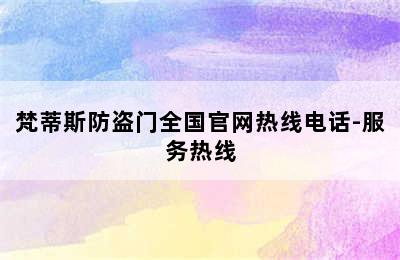 梵蒂斯防盗门全国官网热线电话-服务热线